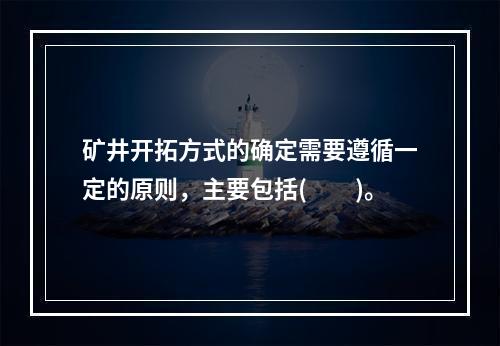 矿井开拓方式的确定需要遵循一定的原则，主要包括(　　)。